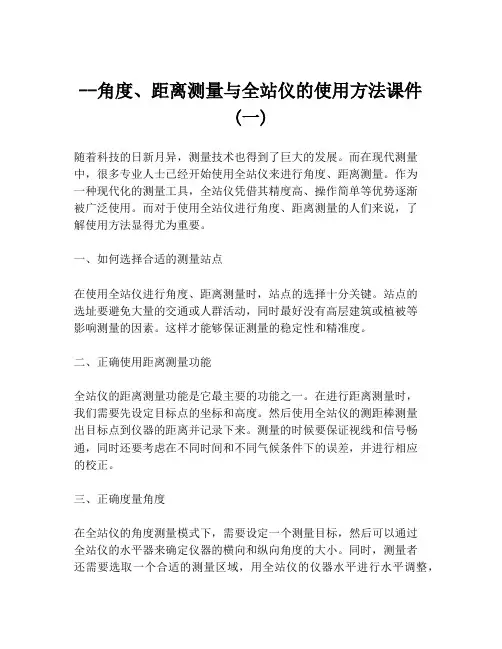 --角度、距离测量与全站仪的使用方法课件（一）

随着科技的日新月异，测量技术也得到了巨大的发展。而在现代测量中，很多专业人士已经开始使用全站仪来进行角度、距离测量。作为一种现代化的测量工具，全站仪凭借其精度高、操作简单等优势逐渐被广泛使用。而对于使用全站仪进行角度、距离测量的人们来说，了解使用方法显得尤为重要。

一、如何选择合适的测量站点

在使用全站仪进行角度、距离测量时，站点的选择十分关键。站点的选址要避免大量的交通或人群活动，同时最好没有高层建筑或植被等影响测量的因素。这样才能够保证测量的稳定性和精准度。

二、正确使用距离测量功能

全站仪的距离测量功能是它最主要的功能之一。在进行距离测量时，我们需要先设定目标点的坐标和高度。然后使用全站仪的测距棒测量出目标点到仪器的距离并记录下来。测量的时候要保证视线和信号畅通，同时还要考虑在不同时间和不同气候条件下的误差，并进行相应的校正。

三、正确度量角度

在全站仪的角度测量模式下，需要设定一个测量目标，然后可以通过全站仪的水平器来确定仪器的横向和纵向角度的大小。同时，测量者还需要选取一个合适的测量区域，用全站仪的仪器水平进行水平调整，